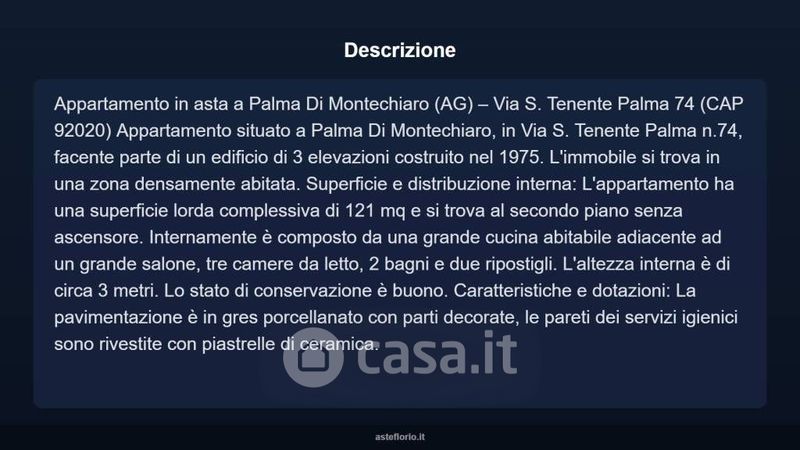 Descrizione

Appartamento in asta a Palma Di Montechiaro (AG) – Via S. Tenente Palma 74 (CAP 92020) Appartamento situato a Palma Di Montechiaro, in Via S. Tenente Palma n.74, facente parte di un edificio di 3 elevazioni costruito nel 1975. L'immobile si trova in una zona densamente abitata. Superficie e distribuzione interna: L'appartamento ha una superficie lorda complessiva di 121 mq e si trova al secondo piano senza ascensore. Internamente è composto da una grande cucina abitabile adiacente ad un grande salone, tre camere da letto, 2 bagni e due ripostigli. L'altezza interna è di circa 3 metri. Lo stato di conservazione è buono. Caratteristiche e dotazioni: La pavimentazione è in gres porcellanato con parti decorate, le pareti dei servizi igienici sono rivestite con piastrelle di ceramica.

casa.it

asteflorio.it